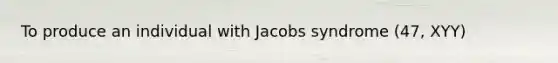 To produce an individual with Jacobs syndrome (47, XYY)